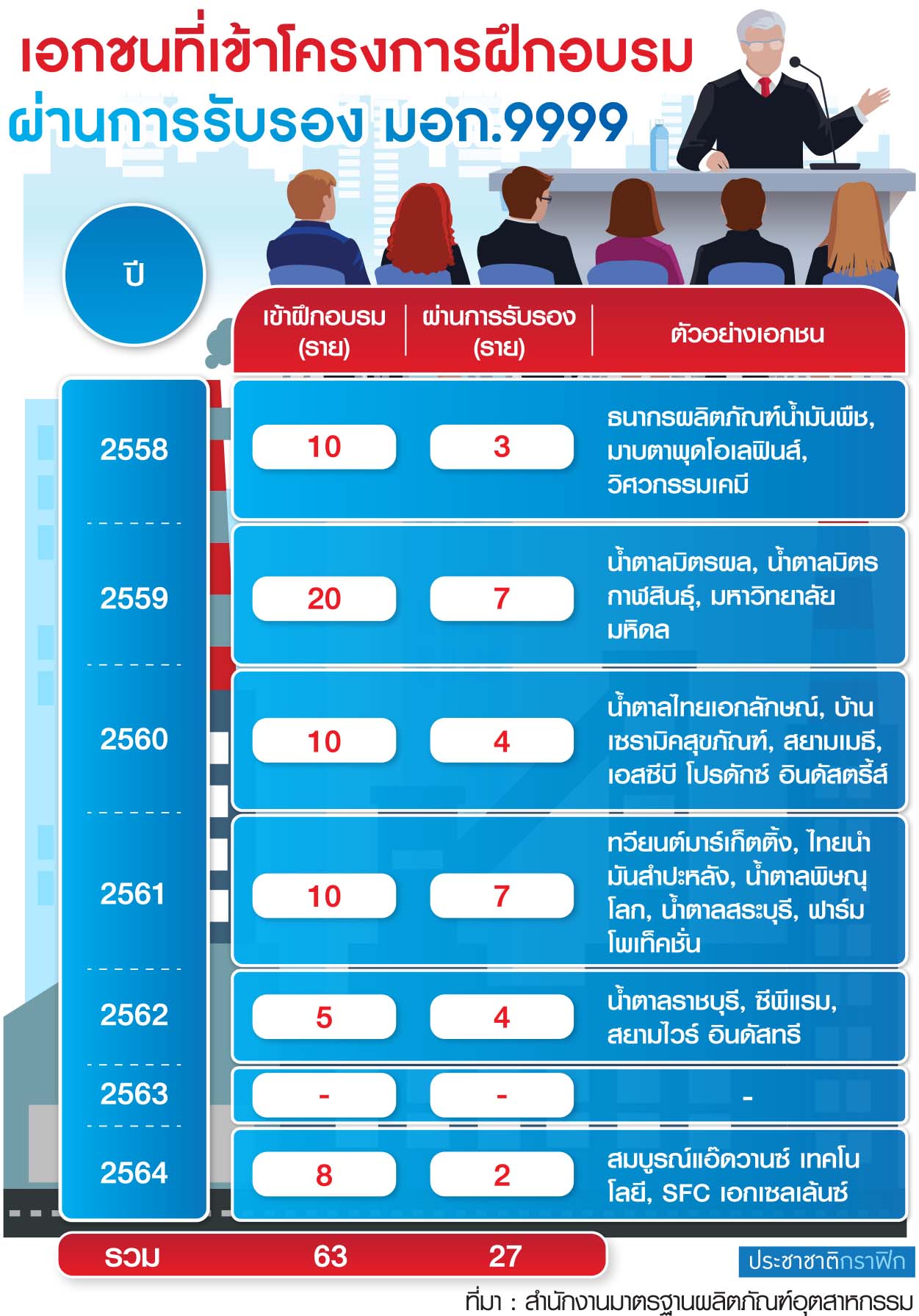 เอกชนที่เข้าโครงการฝึกอบรม
ผ่านการรับรอง มอก.9999

| ปี | เข้าฝึกอบรม (ราย) | ผ่านการรับรอง (ราย) | ตัวอย่างเอกชน |
|---|---|---|---|
| 2558 | 10 | 3 | ธนากรผลิตภัณฑ์น้ำมันพืช, มาบตาพุดโอเลฟินส์, วิศวกรรมเคมี |
| 2559 | 20 | 7 | น้ำตาลมิตรผล, น้ำตาลมิตรกาฬสินธุ์, มหาวิทยาลัยมหิดล |
| 2560 | 10 | 4 | น้ำตาลไทยเอกลักษณ์, บ้านเซรามิคสุขภัณฑ์, สยามเมธี, เอสซีบี โปรดักซ์ อินดัสตรี้ส์ |
| 2561 | 10 | 7 | ทวียนต์มาร์เก็ตติ้ง, ไทยนำมันสำปะหลัง, น้ำตาลพิษณุโลก, น้ำตาลสระบุรี, ฟาร์มโพเท็คชั่น |
| 2562 | 5 | 4 | น้ำตาลราชบุรี, ซีพีแรม, สยามไวร์ อินดัสทรี |
| 2563 | - | - | - |
| 2564 | 8 | 2 | สมบูรณ์แอ๊ดวานซ์ เทคโนโลยี, SFC เอกเซลเล้นซ์ |
| รวม | 63 | 27 | |

ประชาชาติกราฟิก
ที่มา : สำนักงานมาตรฐานผลิตภัณฑ์อุตสาหกรรม